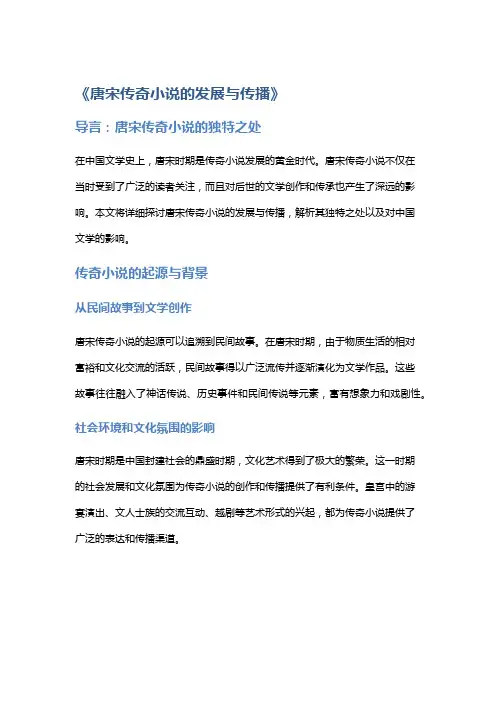 《唐宋传奇小说的发展与传播》

导言：唐宋传奇小说的独特之处

在中国文学史上，唐宋时期是传奇小说发展的黄金时代。唐宋传奇小说不仅在当时受到了广泛的读者关注，而且对后世的文学创作和传承也产生了深远的影响。本文将详细探讨唐宋传奇小说的发展与传播，解析其独特之处以及对中国文学的影响。

传奇小说的起源与背景

从民间故事到文学创作

唐宋传奇小说的起源可以追溯到民间故事。在唐宋时期，由于物质生活的相对富裕和文化交流的活跃，民间故事得以广泛流传并逐渐演化为文学作品。这些故事往往融入了神话传说、历史事件和民间传说等元素，富有想象力和戏剧性。

社会环境和文化氛围的影响

唐宋时期是中国封建社会的鼎盛时期，文化艺术得到了极大的繁荣。这一时期的社会发展和文化氛围为传奇小说的创作和传播提供了有利条件。皇宫中的游宴演出、文人士族的交流互动、越剧等艺术形式的兴起，都为传奇小说提供了广泛的表达和传播渠道。